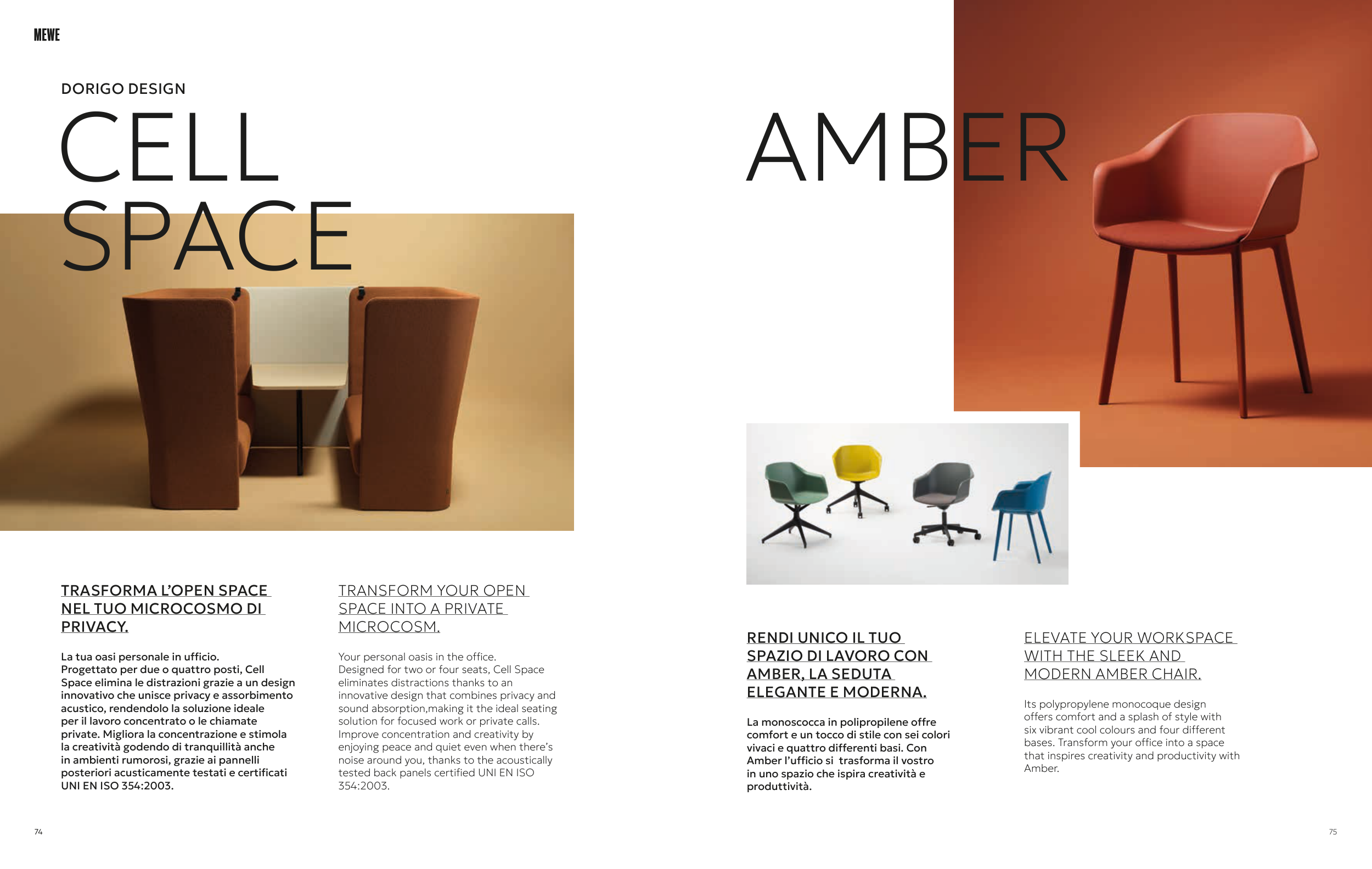 MEWE

DORIGO DESIGN

CELL
SPACE

TRASFORMA L'OPEN SPACE NEL TUO MICROCOSMO DI PRIVACY.

La tua oasi personale in ufficio. Progettato per due o quattro posti, Cell Space elimina le distrazioni grazie a un design innovativo che unisce privacy e assorbimento acustico, rendendolo la soluzione ideale per il lavoro concentrato o le chiamate private. Migliora la concentrazione e stimola la creatività godendo di tranquillità anche in ambienti rumorosi, grazie ai pannelli posteriori acusticamente testati e certificati UNI EN ISO 354:2003.

TRANSFORM YOUR OPEN SPACE INTO A PRIVATE MICROCOSM.

Your personal oasis in the office. Designed for two or four seats, Cell Space eliminates distractions thanks to an innovative design that combines privacy and sound absorption,making it the ideal seating solution for focused work or private calls. Improve concentration and creativity by enjoying peace and quiet even when there's noise around you, thanks to the acoustically tested back panels certified UNI EN ISO 354:2003.

74

AMBER

RENDI UNICO IL TUO SPAZIO DI LAVORO CON AMBER, LA SEDUTA ELEGANTE E MODERNA.

La monoscocca in polipropilene offre comfort e un tocco di stile con sei colori vivaci e quattro differenti basi. Con Amber l'ufficio si trasforma il vostro in uno spazio che ispira creatività e produttività.

ELEVATE YOUR WORKSPACE WITH THE SLEEK AND MODERN AMBER CHAIR.

Its polypropylene monocoque design offers comfort and a splash of style with six vibrant cool colours and four different bases. Transform your office into a space that inspires creativity and productivity with Amber.

75